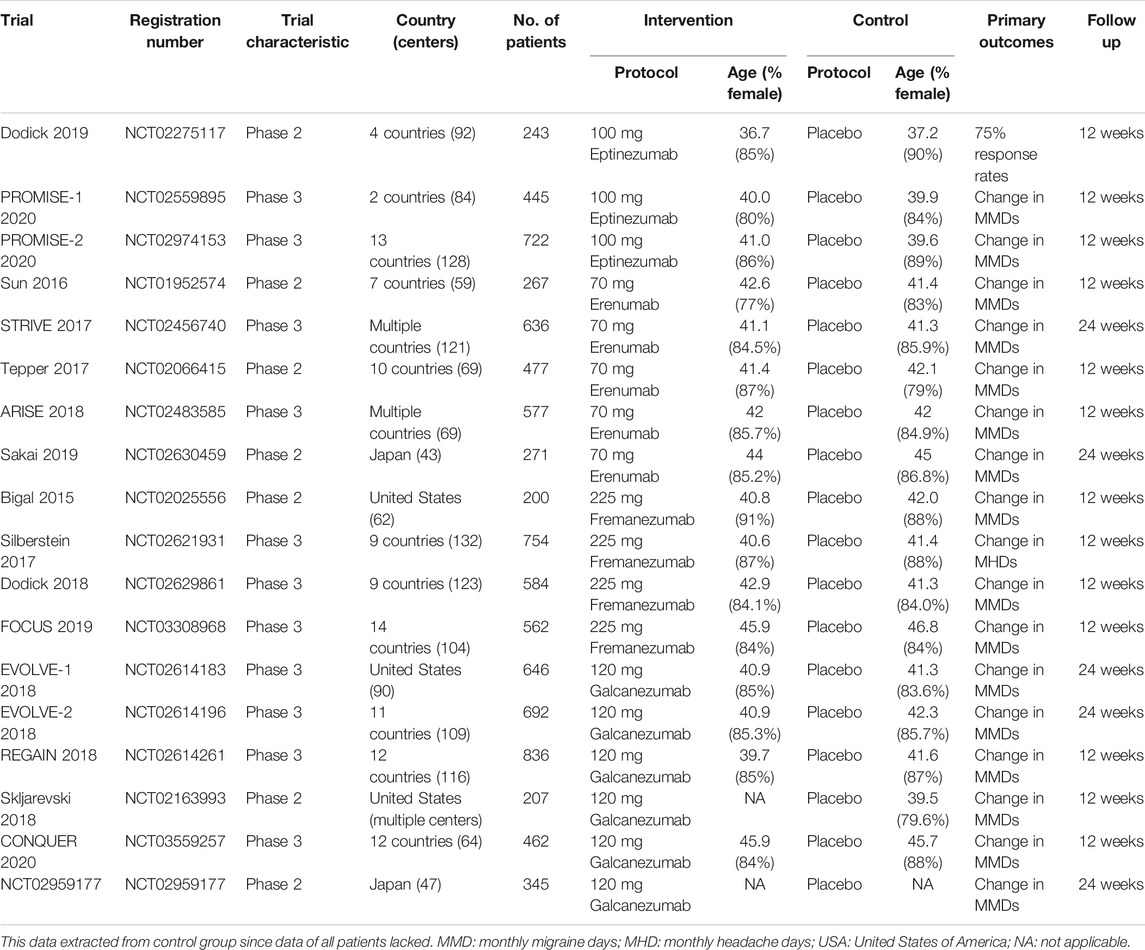 | Trial | Registration number | Trial characteristic | Country (centers) | No. of patients | Intervention Protocol | Intervention Age (% female) | Control Protocol | Control Age (% female) | Primary outcomes | Follow up |
|---|---|---|---|---|---|---|---|---|---|---|
| Dodick 2019 | NCT02275117 | Phase 2 | 4 countries (92) | 243 | 100 mg Eptinezumab | 36.7 (85%) | Placebo | 37.2 (90%) | 75% response rates | 12 weeks |
| PROMISE-1 2020 | NCT02559895 | Phase 3 | 2 countries (84) | 445 | 100 mg Eptinezumab | 40.0 (80%) | Placebo | 39.9 (84%) | Change in MMDs | 12 weeks |
| PROMISE-2 2020 | NCT02974153 | Phase 3 | 13 countries (128) | 722 | 100 mg Eptinezumab | 41.0 (86%) | Placebo | 39.6 (89%) | Change in MMDs | 12 weeks |
| Sun 2016 | NCT01952574 | Phase 2 | 7 countries (59) | 267 | 70 mg Erenumab | 42.6 (77%) | Placebo | 41.4 (83%) | Change in MMDs | 12 weeks |
| STRIVE 2017 | NCT02456740 | Phase 3 | Multiple countries (121) | 636 | 70 mg Erenumab | 41.1 (84.5%) | Placebo | 41.3 (85.9%) | Change in MMDs | 24 weeks |
| Tepper 2017 | NCT02066415 | Phase 2 | 10 countries (69) | 477 | 70 mg Erenumab | 41.4 (87%) | Placebo | 42.1 (79%) | Change in MMDs | 12 weeks |
| ARISE 2018 | NCT02483585 | Phase 3 | Multiple countries (69) | 577 | 70 mg Erenumab | 42 (85.7%) | Placebo | 42 (84.9%) | Change in MMDs | 12 weeks |
| Sakai 2019 | NCT02630459 | Phase 2 | Japan (43) | 271 | 70 mg Erenumab | 44 (85.2%) | Placebo | 45 (86.8%) | Change in MMDs | 24 weeks |
| Bigal 2015 | NCT02025556 | Phase 2 | United States (62) | 200 | 225 mg Fremanezumab | 40.8 (91%) | Placebo | 42.0 (88%) | Change in MMDs | 12 weeks |
| Silberstein 2017 | NCT02621931 | Phase 3 | 9 countries (132) | 754 | 225 mg Fremanezumab | 40.6 (87%) | Placebo | 41.4 (88%) | Change in MHDs | 12 weeks |
| Dodick 2018 | NCT02629861 | Phase 3 | 9 countries (123) | 584 | 225 mg Fremanezumab | 42.9 (84.1%) | Placebo | 41.3 (84.0%) | Change in MMDs | 12 weeks |
| FOCUS 2019 | NCT03308968 | Phase 3 | 14 countries (104) | 562 | 225 mg Fremanezumab | 45.9 (84%) | Placebo | 46.8 (84%) | Change in MMDs | 12 weeks |
| EVOLVE-1 2018 | NCT02614183 | Phase 3 | United States (90) | 646 | 120 mg Galcanezumab | 40.9 (85%) | Placebo | 41.3 (83.6%) | Change in MMDs | 24 weeks |
| EVOLVE-2 2018 | NCT02614196 | Phase 3 | 11 countries (109) | 692 | 120 mg Galcanezumab | 40.9 (85.3%) | Placebo | 42.3 (85.7%) | Change in MMDs | 24 weeks |
| REGAIN 2018 | NCT02614261 | Phase 3 | 12 countries (116) | 836 | 120 mg Galcanezumab | 39.7 (85%) | Placebo | 41.6 (87%) | Change in MMDs | 12 weeks |
| Skljarevski 2018 | NCT02163993 | Phase 2 | United States (multiple centers) | 207 | 120 mg Galcanezumab | NA | Placebo | 39.5 (79.6%) | Change in MMDs | 12 weeks |
| CONQUER 2020 | NCT03559257 | Phase 3 | 12 countries (64) | 462 | 120 mg Galcanezumab | 45.9 (84%) | Placebo | 45.7 (88%) | Change in MMDs | 12 weeks |
| NCT02959177 | NCT02959177 | Phase 2 | Japan (47) | 345 | 120 mg Galcanezumab | NA | Placebo | NA | Change in MMDs | 24 weeks |

This data extracted from control group since data of all patients lacked. MMD: monthly migraine days; MHD: monthly headache days; USA: United States of America; NA: not applicable.